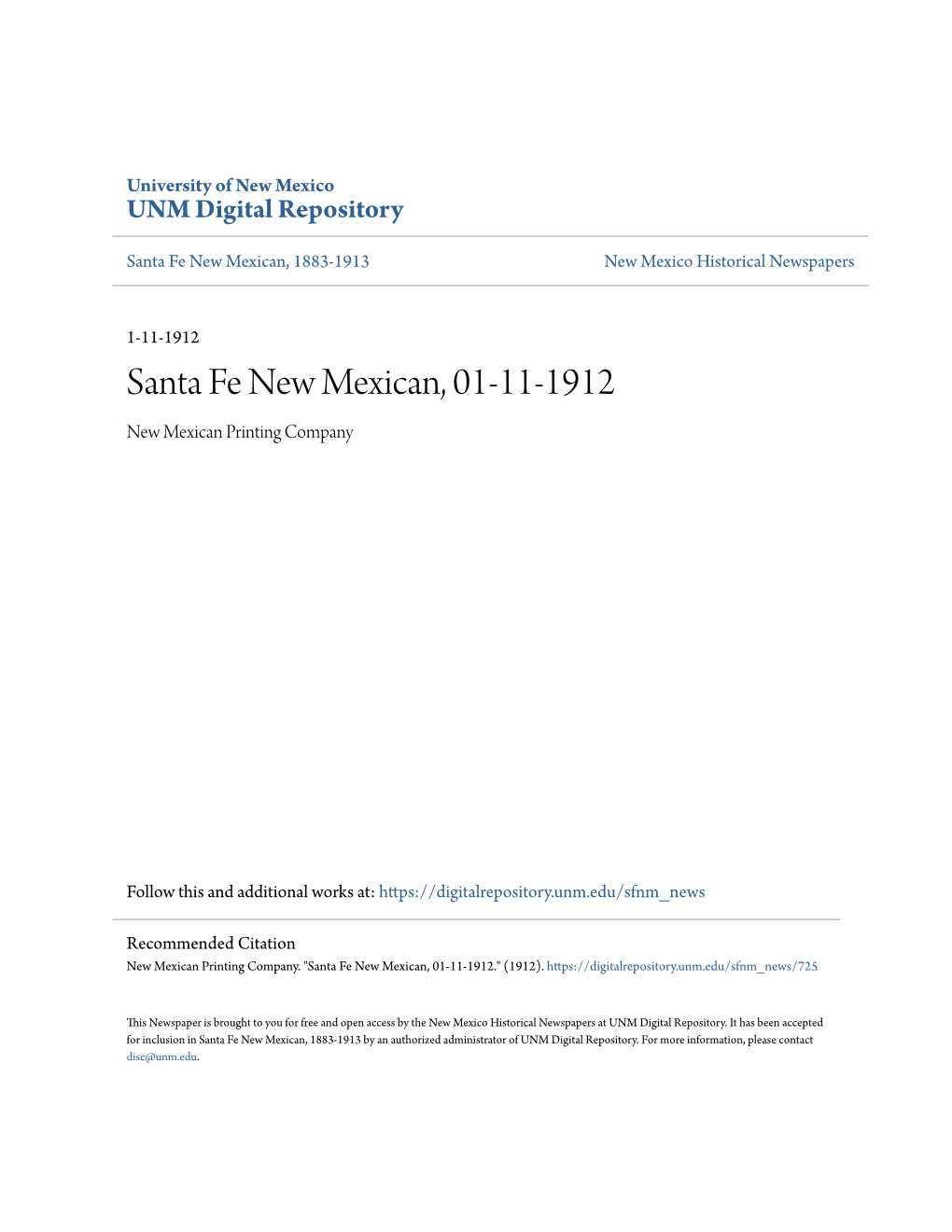 University of New Mexico
UNM Digital Repository

Santa Fe New Mexican, 1883-1913

New Mexico Historical Newspapers

1-11-1912

Santa Fe New Mexican, 01-11-1912

New Mexican Printing Company

Follow this and additional works at: https://digitalrepository.unm.edu/sfnm_news

Recommended Citation
New Mexican Printing Company. "Santa Fe New Mexican, 01-11-1912." (1912). https://digitalrepository.unm.edu/sfnm_news/725

This Newspaper is brought to you for free and open access by the New Mexico Historical Newspapers at UNM Digital Repository. It has been accepted for inclusion in Santa Fe New Mexican, 1883-1913 by an authorized administrator of UNM Digital Repository. For more information, please contact disc@unm.edu.